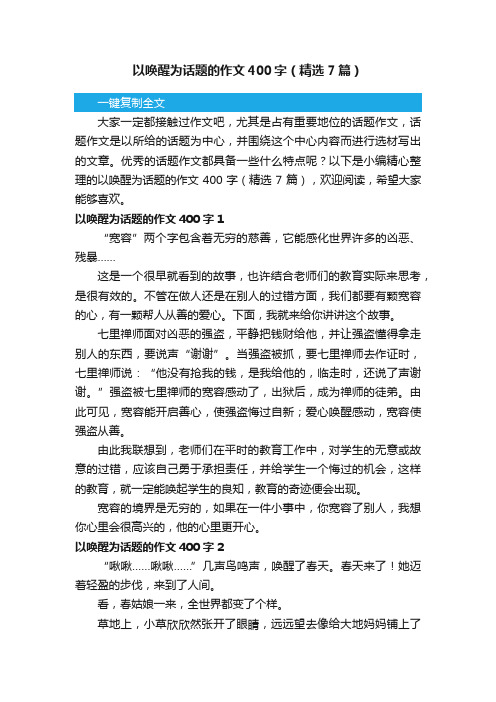 以唤醒为话题的作文400字（精选7篇）

一键复制全文

大家一定都接触过作文吧，尤其是占有重要地位的话题作文，话题作文是以所给的话题为中心，并围绕这个中心内容而进行选材写出的文章。优秀的话题作文都具备一些什么特点呢？以下是小编精心整理的以唤醒为话题的作文400字（精选7篇），欢迎阅读，希望大家能够喜欢。

以唤醒为话题的作文400字1

“宽容”两个字包含着无穷的慈善，它能感化世界许多的凶恶、残暴……

这是一个很早就看到的故事，也许结合老师们的教育实际来思考，是很有效的。不管在做人还是在别人的过错方面，我们都要有颗宽容的心，有一颗帮人从善的爱心。下面，我就来给你讲讲这个故事。

七里禅师面对凶恶的强盗，平静把钱财给他，并让强盗懂得拿走别人的东西，要说声“谢谢”。当强盗被抓，要七里禅师去作证时，七里禅师说：“他没有抢我的钱，是我给他的，临走时，还说了声谢谢。”强盗被七里禅师的宽容感动了，出狱后，成为禅师的徒弟。由此可见，宽容能开启善心，使强盗悔过自新；爱心唤醒感动，宽容使强盗从善。

由此我联想到，老师们在平时的教育工作中，对学生的无意或故意的过错，应该自己勇于承担责任，并给学生一个悔过的机会，这样的教育，就一定能唤起学生的良知，教育的奇迹便会出现。

宽容的境界是无穷的，如果在一件小事中，你宽容了别人，我想你心里会很高兴的，他的心里更开心。

以唤醒为话题的作文400字2

“啾啾……啾啾……”几声鸟鸣声，唤醒了春天。春天来了！她迈着轻盈的步伐，来到了人间。

看，春姑娘一来，全世界都变了个样。

草地上，小草欣欣然张开了眼睛，远远望去像给大地妈妈铺上了